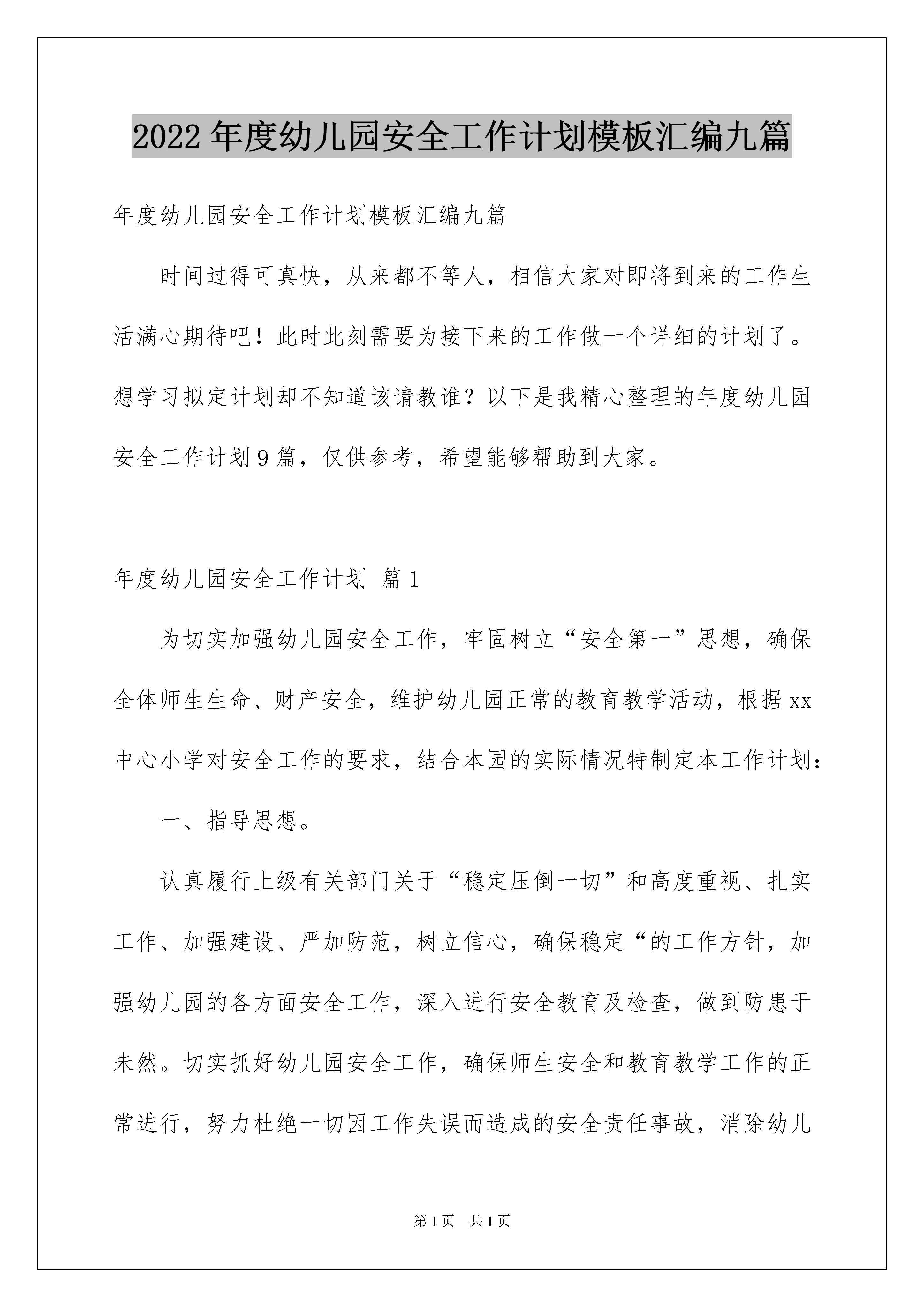 2022年度幼儿园安全工作计划模板汇编九篇

年度幼儿园安全工作计划模板汇编九篇

时间过得可真快，从来都不等人，相信大家对即将到来的工作生活满心期待吧！此时此刻需要为接下来的工作做一个详细的计划了。想学习拟定计划却不知道该请教谁？以下是我精心整理的年度幼儿园安全工作计划9篇，仅供参考，希望能够帮助到大家。

年度幼儿园安全工作计划 篇1

为切实加强幼儿园安全工作，牢固树立“安全第一”思想，确保全体师生生命、财产安全，维护幼儿园正常的教育教学活动，根据xx中心小学对安全工作的要求，结合本园的实际情况特制定本工作计划：

一、指导思想。

认真履行上级有关部门关于“稳定压倒一切”和高度重视、扎实工作、加强建设、严加防范，树立信心，确保稳定“的工作方针，加强幼儿园的各方面安全工作，深入进行安全教育及检查，做到防患于未然。切实抓好幼儿园安全工作，确保师生安全和教育教学工作的正常进行，努力杜绝一切因工作失误而造成的安全责任事故，消除幼儿

第1页 共1页